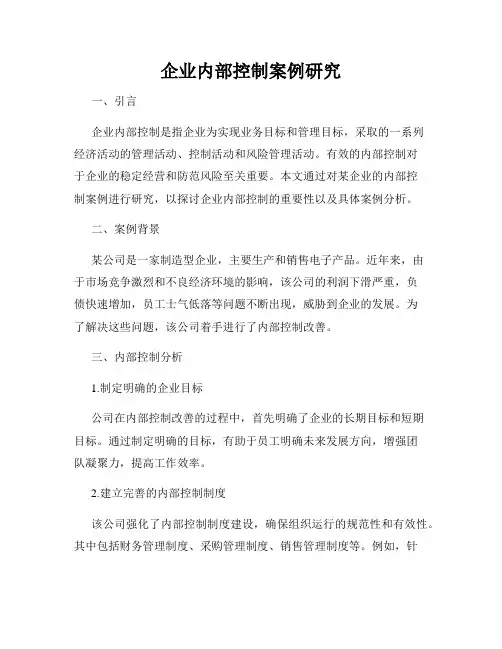 企业内部控制案例研究

一、引言

企业内部控制是指企业为实现业务目标和管理目标，采取的一系列经济活动的管理活动、控制活动和风险管理活动。有效的内部控制对于企业的稳定经营和防范风险至关重要。本文通过对某企业的内部控制案例进行研究，以探讨企业内部控制的重要性以及具体案例分析。

二、案例背景

某公司是一家制造型企业，主要生产和销售电子产品。近年来，由于市场竞争激烈和不良经济环境的影响，该公司的利润下滑严重，负债快速增加，员工士气低落等问题不断出现，威胁到企业的发展。为了解决这些问题，该公司着手进行了内部控制改善。

三、内部控制分析

1.制定明确的企业目标

公司在内部控制改善的过程中，首先明确了企业的长期目标和短期目标。通过制定明确的目标，有助于员工明确未来发展方向，增强团队凝聚力，提高工作效率。

2.建立完善的内部控制制度

该公司强化了内部控制制度建设，确保组织运行的规范性和有效性。其中包括财务管理制度、采购管理制度、销售管理制度等。例如，针